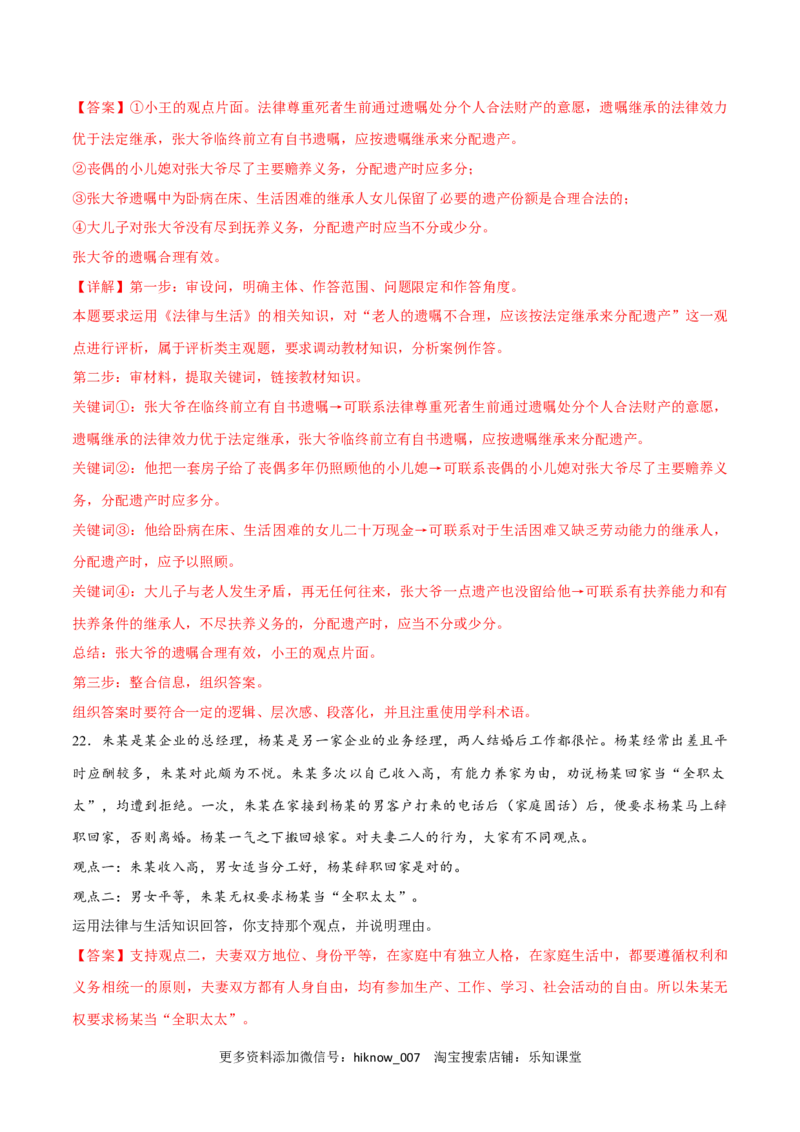 【答案】①小王的观点片面。法律尊重死者生前通过遗嘱处分个人合法财产的意愿，遗嘱继承的法律效力优于法定继承，张大爷临终前立有自书遗嘱，应按遗嘱继承来分配遗产。

②丧偶的小儿媳对张大爷尽了主要赡养义务，分配遗产时应多分；

③张大爷遗嘱中为卧病在床、生活困难的继承人女儿保留了必要的遗产份额是合理合法的；

④大儿子对张大爷没有尽到抚养义务，分配遗产时应当不分或少分。

张大爷的遗嘱合理有效。

【详解】第一步：审设问，明确主体、作答范围、问题限定和作答角度。

本题要求运用《法律与生活》的相关知识，对“老人的遗嘱不合理，应该按法定继承来分配遗产”这一观点进行评析，属于评析类主观题，要求调动教材知识，分析案例作答。

第二步：审材料，提取关键词，链接教材知识。

关键词①：张大爷在临终前立有自书遗嘱→可联系法律尊重死者生前通过遗嘱处分个人合法财产的意愿，遗嘱继承的法律效力优于法定继承，张大爷临终前立有自书遗嘱，应按遗嘱继承来分配遗产。

关键词②：他把一套房子给了丧偶多年仍照顾他的小儿媳→可联系丧偶的小儿媳对张大爷尽了主要赡养义务，分配遗产时应多分。

关键词③：他给卧病在床、生活困难的女儿二十万现金→可联系对于生活困难又缺乏劳动能力的继承人，分配遗产时，应予以照顾。

关键词④：大儿子与老人发生矛盾，再无任何往来，张大爷一点遗产也没留给他→可联系有扶养能力和有扶养条件的继承人，不尽扶养义务的，分配遗产时，应当不分或少分。

总结：张大爷的遗嘱合理有效，小王的观点片面。

第三步：整合信息，组织答案。

组织答案时要符合一定的逻辑、层次感、段落化，并且注重使用学科术语。

22．朱某是某企业的总经理，杨某是另一家企业的业务经理，两人结婚后工作都很忙。杨某经常出差且平时应酬较多，朱某对此颇为不悦。朱某多次以自己收入高，有能力养家为由，劝说杨某回家当“全职太太”，均遭到拒绝。一次，朱某在家接到杨某的男客户打来的电话后（家庭固话）后，便要求杨某马上辞职回家，否则离婚。杨某一气之下搬回娘家。对夫妻二人的行为，大家有不同观点。

观点一：朱某收入高，男女适当分工好，杨某辞职回家是对的。

观点二：男女平等，朱某无权要求杨某当“全职太太”。

运用法律与生活知识回答，你支持那个观点，并说明理由。

【答案】支持观点二，夫妻双方地位、身份平等，在家庭中有独立人格，在家庭生活中，都要遵循权利和义务相统一的原则，夫妻双方都有人身自由，均有参加生产、工作、学习、社会活动的自由。所以朱某无权要求杨某当“全职太太”。

更多资料添加微信号：hiknow_007 淘宝搜索店铺：乐知课堂